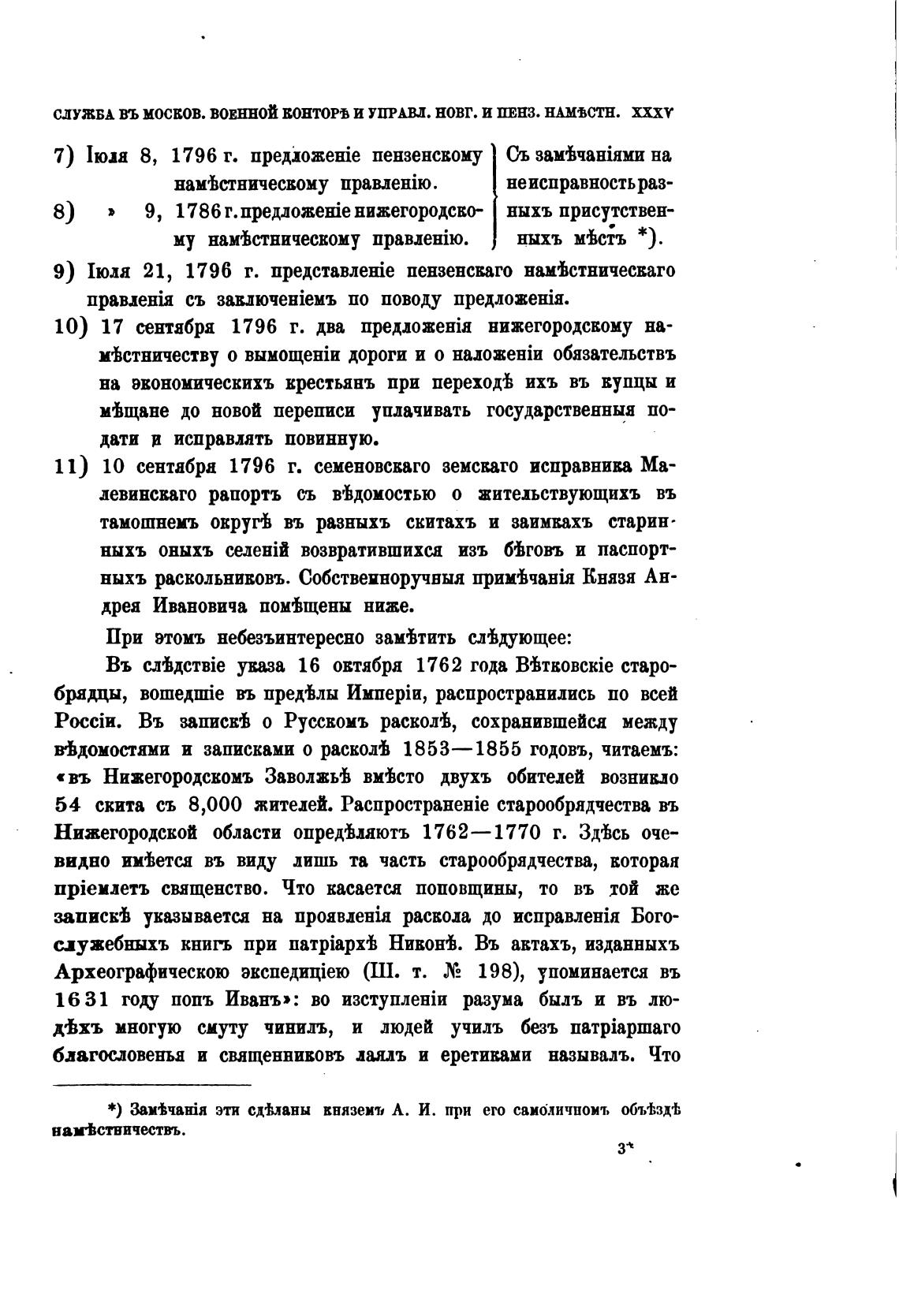 СЛУЖБА ВЪ МОСКОВ. ВОЕННОЙ КОНТОРѢ И УПРАВЛ. НОВГ. И ПЕНЗ. НАМѢСТН. XXXV

7) Іюля 8, 1796 г. предложеніе пензенскому намѣстническому правленію.
8) » 9, 1786 г. предложеніе нижегородскому намѣстническому правленію.

Съ замѣчаніями на неисправность разныхъ присутственныхъ мѣстъ *).

9) Іюля 21, 1796 г. представленіе пензенскаго намѣстническаго правленія съ заключеніемъ по поводу предложенія.

10) 17 сентября 1796 г. два предложенія нижегородскому намѣстничеству о вымощеніи дороги и о наложеніи обязательствъ на экономическихъ крестьянъ при переходѣ ихъ въ купцы и мѣщане до новой переписи уплачивать государственныя подати и исправлять повинную.

11) 10 сентября 1796 г. семеновскаго земскаго исправника Малевинскаго рапортъ съ вѣдомостью о жительствующихъ въ тамошнемъ округѣ въ разныхъ скитахъ и заимкахъ старинныхъ оныхъ селеній возвратившихся изъ бѣговъ и паспортныхъ раскольниковъ. Собственноручныя примѣчанія Князя Андрея Ивановича помѣщены ниже.

При этомъ небезъинтересно замѣтить слѣдующее:

Въ слѣдствіе указа 16 октября 1762 года Вѣтковскіе старобрядцы, вошедшіе въ предѣлы Имперіи, распространились по всей Россіи. Въ запискѣ о Русскомъ расколѣ, сохранившейся между вѣдомостями и записками о расколѣ 1853—1855 годовъ, читаемъ: «въ Нижегородскомъ Заволжьѣ вмѣсто двухъ обителей возникло 54 скита съ 8,000 жителей. Распространеніе старообрядчества въ Нижегородской области опредѣляютъ 1762—1770 г. Здѣсь очевидно имѣется въ виду лишь та часть старообрядчества, которая пріемлетъ священство. Что касается поповщины, то въ той же запискѣ указывается на проявленія раскола до исправленія Богослужебныхъ книгъ при патріархѣ Никонѣ. Въ актахъ, изданныхъ Археографическою экспедиціею (III. т. № 198), упоминается въ 1631 году попъ Иванъ»: во изступленіи разума былъ и въ людѣхъ многую смуту чинилъ, и людей училъ безъ патріаршаго благословенья и священниковъ лаялъ и еретиками называлъ. Что

*) Замѣчанія эти сдѣланы княземъ А. И. при его самоличномъ объѣздѣ намѣстничествъ.

3*